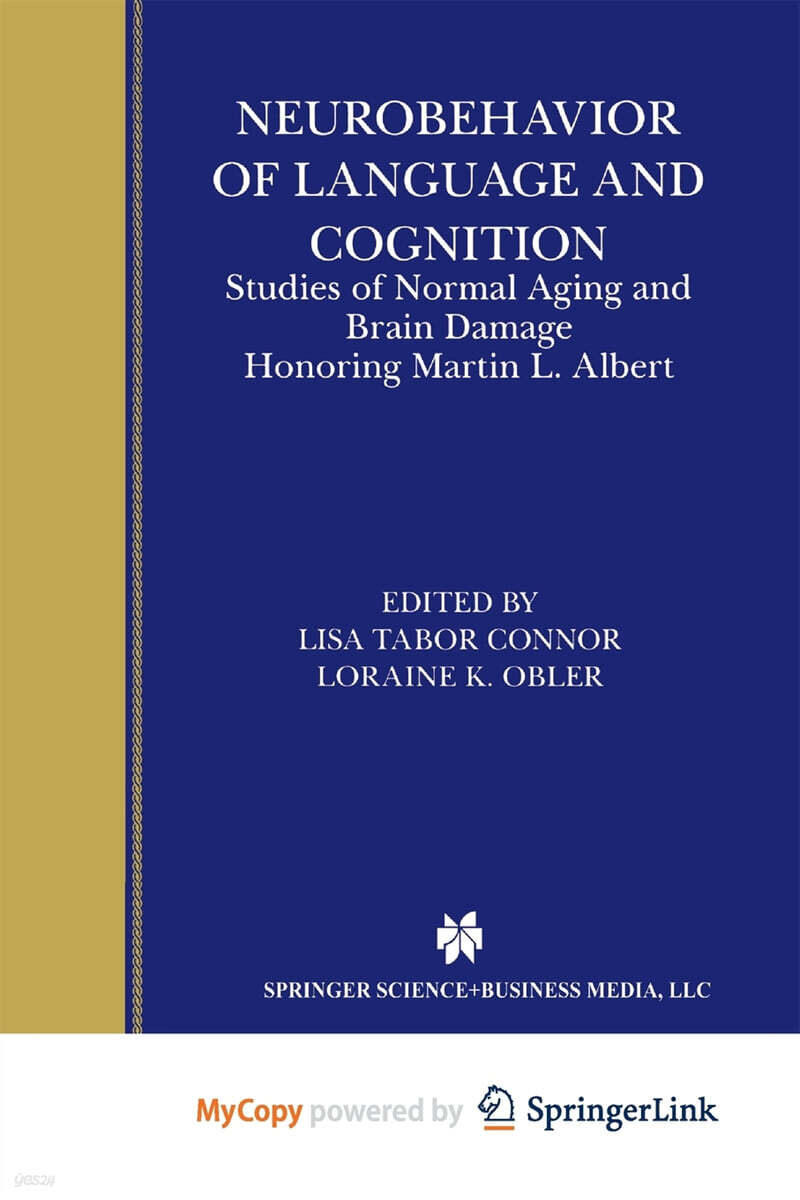 NEUROBEHAVIOR OF LANGUAGE AND COGNITION
Studies of Normal Aging and Brain Damage
Honoring Martin L. Albert

EDITED BY
LISA TABOR CONNOR
LORAINE K. OBLER

SPRINGER SCIENCE+BUSINESS MEDIA, LLC

MyCopy powered by SpringerLink

yes24